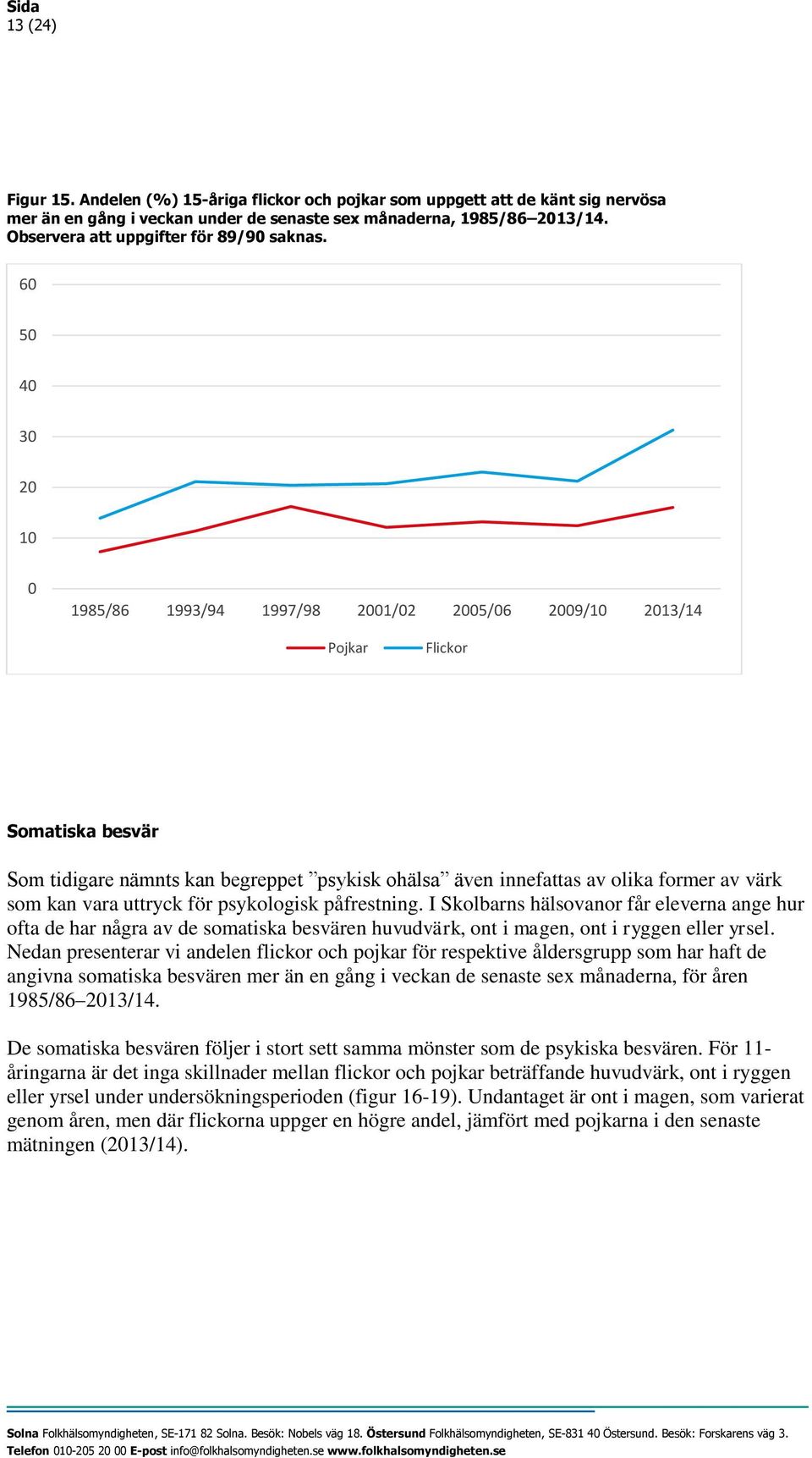 Sida
13 (24)

Figur 15. Andelen (%) 15-åriga flickor och pojkar som uppgett att de känt sig nervösa mer än en gång i veckan under de senaste sex månaderna, 1985/86–2013/14. Observera att uppgifter för 89/90 saknas.

60
50
40
30
20
10
0
1985/86 1993/94 1997/98 2001/02 2005/06 2009/10 2013/14
Pojkar Flickor

Somatiska besvär

Som tidigare nämnts kan begreppet ”psykisk ohälsa” även innefattas av olika former av värk som kan vara uttryck för psykologisk påfrestning. I Skolbarns hälsovanor får eleverna ange hur ofta de har några av de somatiska besvären huvudvärk, ont i magen, ont i ryggen eller yrsel. Nedan presenterar vi andelen flickor och pojkar för respektive åldersgrupp som har haft de angivna somatiska besvären mer än en gång i veckan de senaste sex månaderna, för åren 1985/86–2013/14.

De somatiska besvären följer i stort sett samma mönster som de psykiska besvären. För 11-åringarna är det inga skillnader mellan flickor och pojkar beträffande huvudvärk, ont i ryggen eller yrsel under undersökningsperioden (figur 16-19). Undantaget är ont i magen, som varierat genom åren, men där flickorna uppger en högre andel, jämfört med pojkarna i den senaste mätningen (2013/14).

Solna Folkhälsomyndigheten, SE-171 82 Solna. Besök: Nobels väg 18. Östersund Folkhälsomyndigheten, SE-831 40 Östersund. Besök: Forskarens väg 3.
Telefon 010-205 20 00 E-post info@folkhalsomyndigheten.se www.folkhalsomyndigheten.se